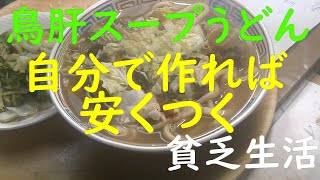 鳥肝スープうどん
自分で作れば
安くつく
貧乏生活